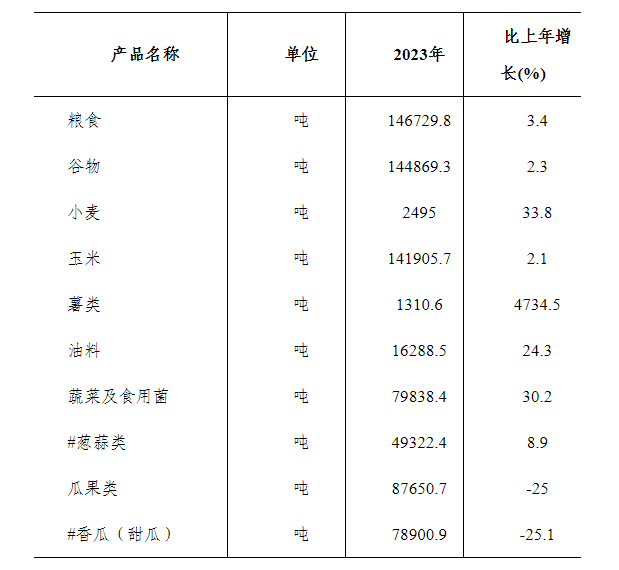 | 产品名称 | 单位 | 2023年 | 比上年增长(%) |
|---|---|---|---|
| 粮食 | 吨 | 146729.8 | 3.4 |
| 谷物 | 吨 | 144869.3 | 2.3 |
| 小麦 | 吨 | 2495 | 33.8 |
| 玉米 | 吨 | 141905.7 | 2.1 |
| 薯类 | 吨 | 1310.6 | 4734.5 |
| 油料 | 吨 | 16288.5 | 24.3 |
| 蔬菜及食用菌 | 吨 | 79838.4 | 30.2 |
| #葱蒜类 | 吨 | 49322.4 | 8.9 |
| 瓜果类 | 吨 | 87650.7 | -25 |
| #香瓜（甜瓜） | 吨 | 78900.9 | -25.1 |